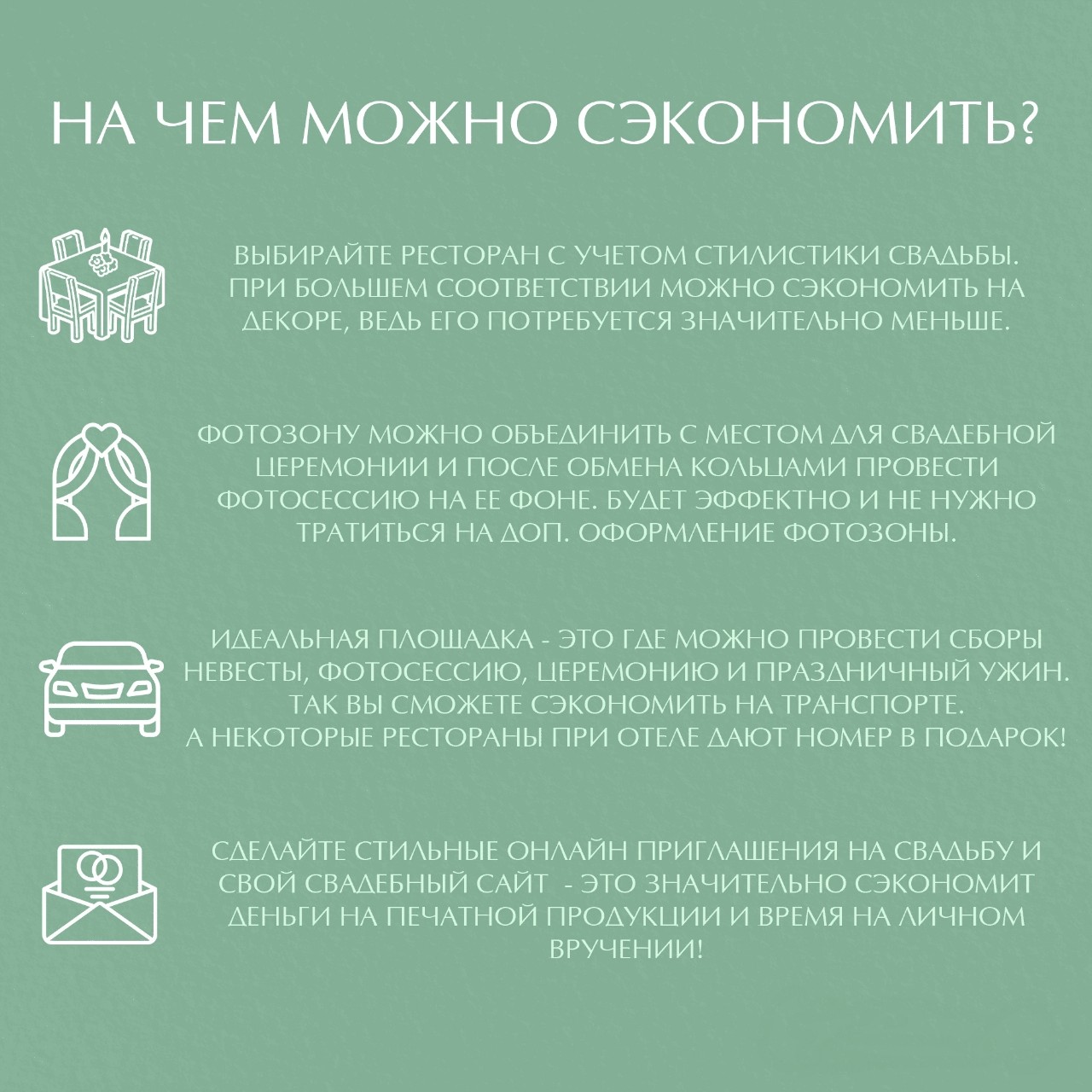 НА ЧЕМ МОЖНО СЭКОНОМИТЬ?

ВЫБИРАЙТЕ РЕСТОРАН С УЧЕТОМ СТИЛИСТИКИ СВАДЬБЫ. ПРИ БОЛЬШЕМ СООТВЕТСТВИИ МОЖНО СЭКОНОМИТЬ НА ДЕКОРЕ, ВЕДЬ ЕГО ПОТРЕБУЕТСЯ ЗНАЧИТЕЛЬНО МЕНЬШЕ.

ФОТОЗОНУ МОЖНО ОБЬЕДИНИТЬ С МЕСТОМ ДЛЯ СВАДЕБНОЙ ЦЕРЕМОНИИ И ПОСЛЕ ОБМЕНА КОЛЬЦАМИ ПРОВЕСТИ ФОТОСЕССИЮ НА ЕЕ ФОНЕ. БУДЕТ ЭФФЕКТНО И НЕ НУЖНО ТРАТИТЬСЯ НА ДОП. ОФОРМЛЕНИЕ ФОТОЗОНЫ.

ИДЕАЛЬНАЯ ПЛОЩАДКА - ЭТО ГДЕ МОЖНО ПРОВЕСТИ СБОРЫ НЕВЕСТЫ, ФОТОСЕССИЮ, ЦЕРЕМОНИЮ И ПРАЗДНИЧНЫЙ УЖИН. ТАК ВЫ СМОЖЕТЕ СЭКОНОМИТЬ НА ТРАНСПОРТЕ.
А НЕКОТОРЫЕ РЕСТОРАНЫ ПРИ ОТЕЛЕ ДАЮТ НОМЕР В ПОДАРОК!

СДЕЛАЙТЕ СТИЛЬНЫЕ ОНЛАЙН ПРИГЛАШЕНИЯ НА СВАДЬБУ И СВОЙ СВАДЕБНЫЙ САЙТ - ЭТО ЗНАЧИТЕЛЬНО СЭКОНОМИТ ДЕНЬГИ НА ПЕЧАТНОЙ ПРОДУКЦИИ И ВРЕМЯ НА ЛИЧНОМ ВРУЧЕНИИ!